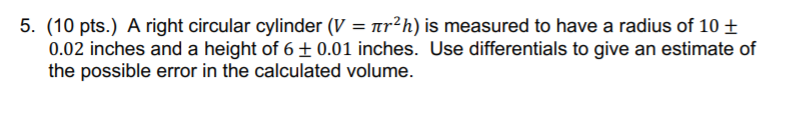 5. (10 pts.) A right circular cylinder ($V = \pi r^2 h$) is measured to have a radius of $10 \pm 0.02$ inches and a height of $6 \pm 0.01$ inches. Use differentials to give an estimate of the possible error in the calculated volume.